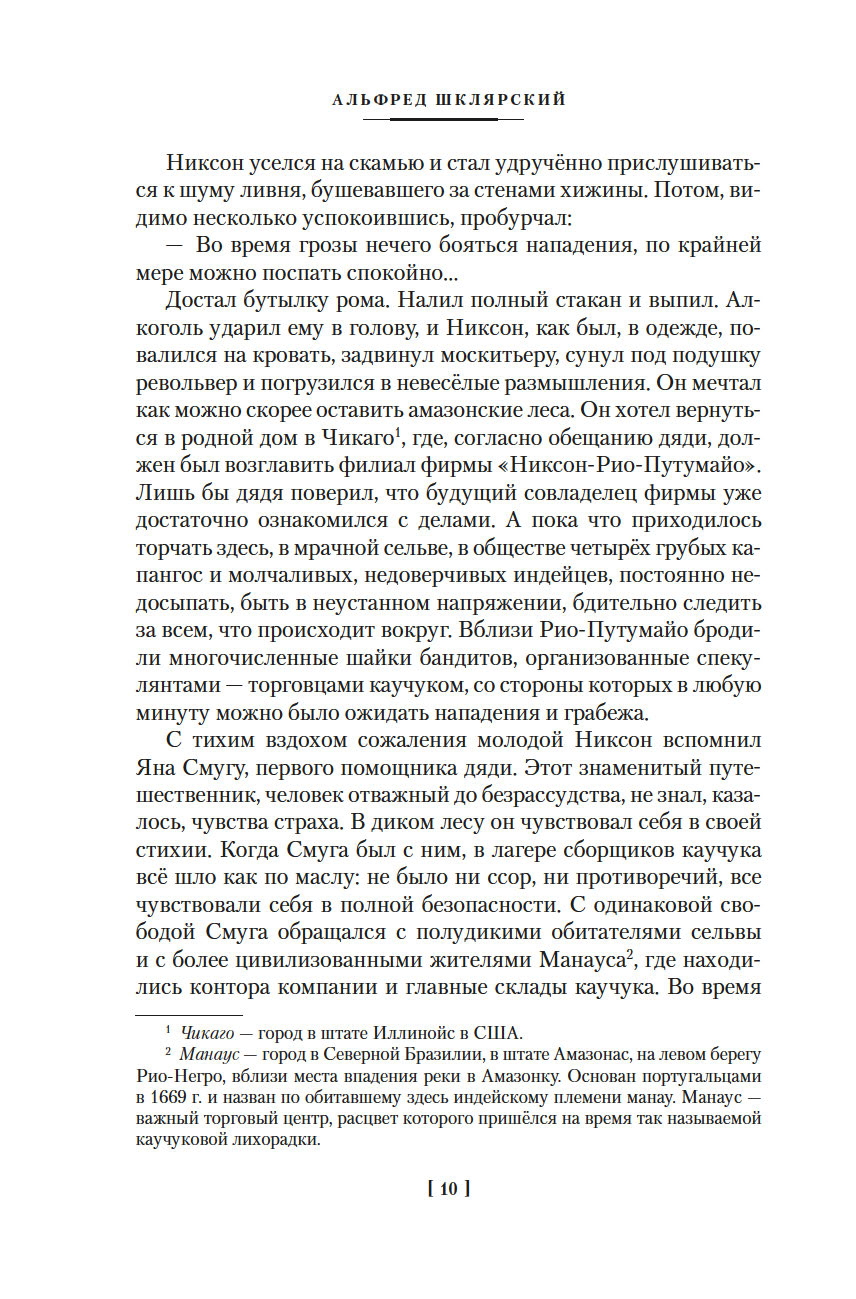 АЛЬФРЕД ШКЛЯРСКИЙ

Никсон уселся на скамью и стал удручённо прислушиваться к шуму ливня, бушевавшего за стенами хижины. Потом, видимо несколько успокоившись, пробурчал:

— Во время грозы нечего бояться нападения, по крайней мере можно поспать спокойно...

Достал бутылку рома. Налил полный стакан и выпил. Алкоголь ударил ему в голову, и Никсон, как был, в одежде, повалился на кровать, задвинул москитьеру, сунул под подушку револьвер и погрузился в невесёлые размышления. Он мечтал как можно скорее оставить амазонские леса. Он хотел вернуться в родной дом в Чикаго$^1$, где, согласно обещанию дяди, должен был возглавить филиал фирмы «Никсон-Рио-Путумайо». Лишь бы дядя поверил, что будущий совладелец фирмы уже достаточно ознакомился с делами. А пока что приходилось торчать здесь, в мрачной сельве, в обществе четырёх грубых капангос и молчаливых, недоверчивых индейцев, постоянно недосыпать, быть в неустанном напряжении, бдительно следить за всем, что происходит вокруг. Вблизи Рио-Путумайо бродили многочисленные шайки бандитов, организованные спекулянтами — торговцами каучуком, со стороны которых в любую минуту можно было ожидать нападения и грабежа.

С тихим вздохом сожаления молодой Никсон вспомнил Яна Смугу, первого помощника дяди. Этот знаменитый путешественник, человек отважный до безрассудства, не знал, казалось, чувства страха. В диком лесу он чувствовал себя в своей стихии. Когда Смуга был с ним, в лагере сборщиков каучука всё шло как по маслу: не было ни ссор, ни противоречий, все чувствовали себя в полной безопасности. С одинаковой свободой Смуга обращался с полудикими обитателями сельвы и с более цивилизованными жителями Манауса$^2$, где находились контора компании и главные склады каучука. Во время

$^1$ Чикаго — город в штате Иллинойс в США.

$^2$ Манаус — город в Северной Бразилии, в штате Амазонас, на левом берегу Рио-Негро, вблизи места впадения реки в Амазонку. Основан португальцами в 1669 г. и назван по обитавшему здесь индейскому племени манау. Манаус — важный торговый центр, расцвет которого пришёлся на время так называемой каучуковой лихорадки.

[ 10 ]